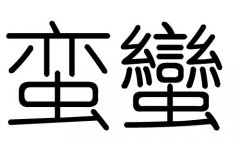 蛮蠻